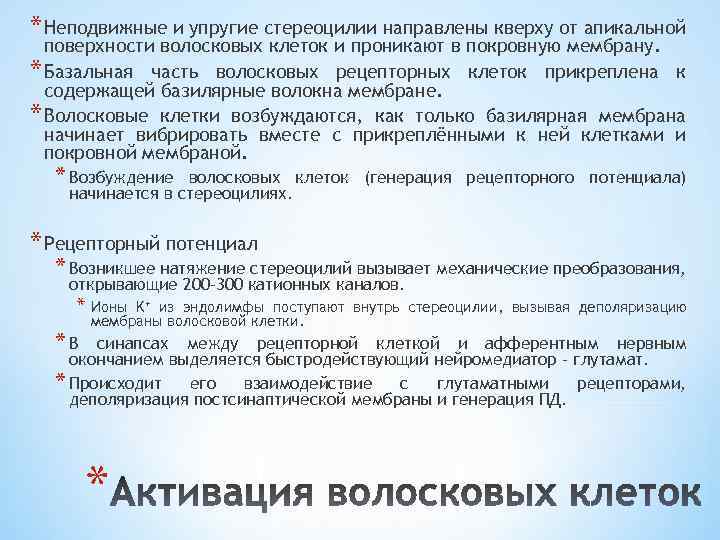 * Неподвижные и упругие стереоцилии направлены кверху от апикальной поверхности волосковых клеток и проникают в покровную мембрану.

* Базальная часть волосковых рецепторных клеток прикреплена к содержащей базилярные волокна мембране.

* Волосковые клетки возбуждаются, как только базилярная мембрана начинает вибрировать вместе с прикреплёнными к ней клетками и покровной мембраной.

* Возбуждение волосковых клеток (генерация рецепторного потенциала) начинается в стереоцилиях.

* Рецепторный потенциал

* Возникшее натяжение стереоцилий вызывает механические преобразования, открывающие 200-300 катионных каналов.

* Ионы $K^+$ из эндолимфы поступают внутрь стереоцилии, вызывая деполяризацию мембраны волосковой клетки.

* В синапсах между рецепторной клеткой и афферентным нервным окончанием выделяется быстродействующий нейромедиатор - глутамат.

* Происходит его взаимодействие с глутаматными рецепторами, деполяризация постсинаптической мембраны и генерация ПД.

* Активация волосковых клеток